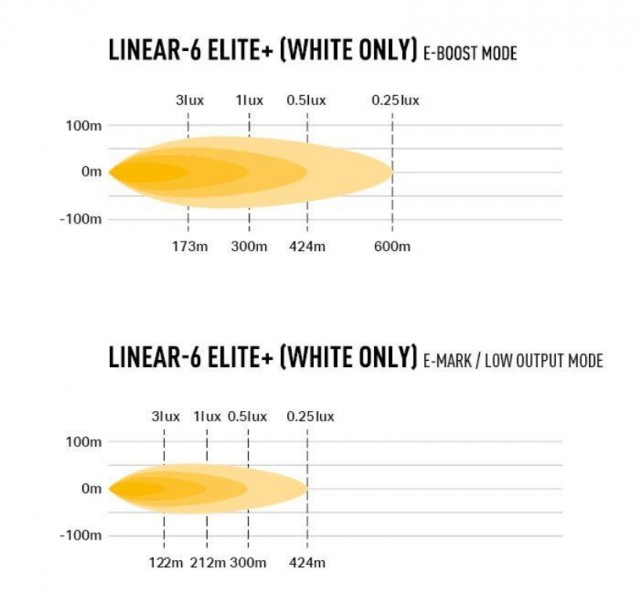 LINEAR-6 ELITE+ (WHITE ONLY) E-BOOST MODE

3lux 1lux 0.5lux 0.25lux

100m

0m

-100m

173m 300m 424m 600m

LINEAR-6 ELITE+ (WHITE ONLY) E-MARK / LOW OUTPUT MODE

3lux 1lux 0.5lux 0.25lux

100m

0m

-100m

122m 212m 300m 424m